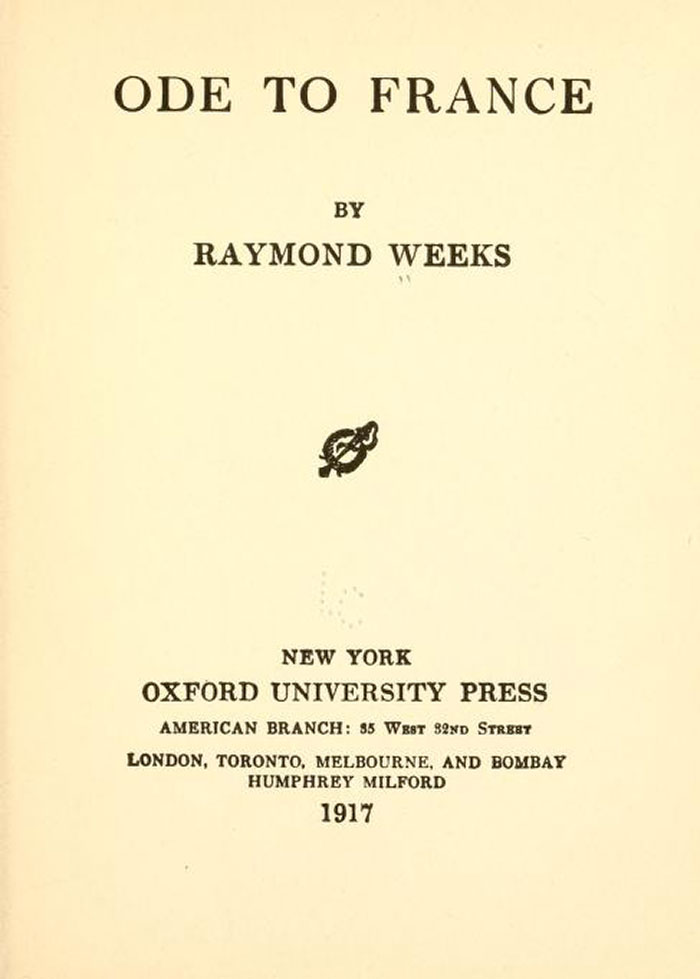 ODE TO FRANCE

BY

RAYMOND WEEKS

NEW YORK
OXFORD UNIVERSITY PRESS
AMERICAN BRANCH: 35 West 32nd Street
LONDON, TORONTO, MELBOURNE, AND BOMBAY
HUMPHREY MILFORD
1917